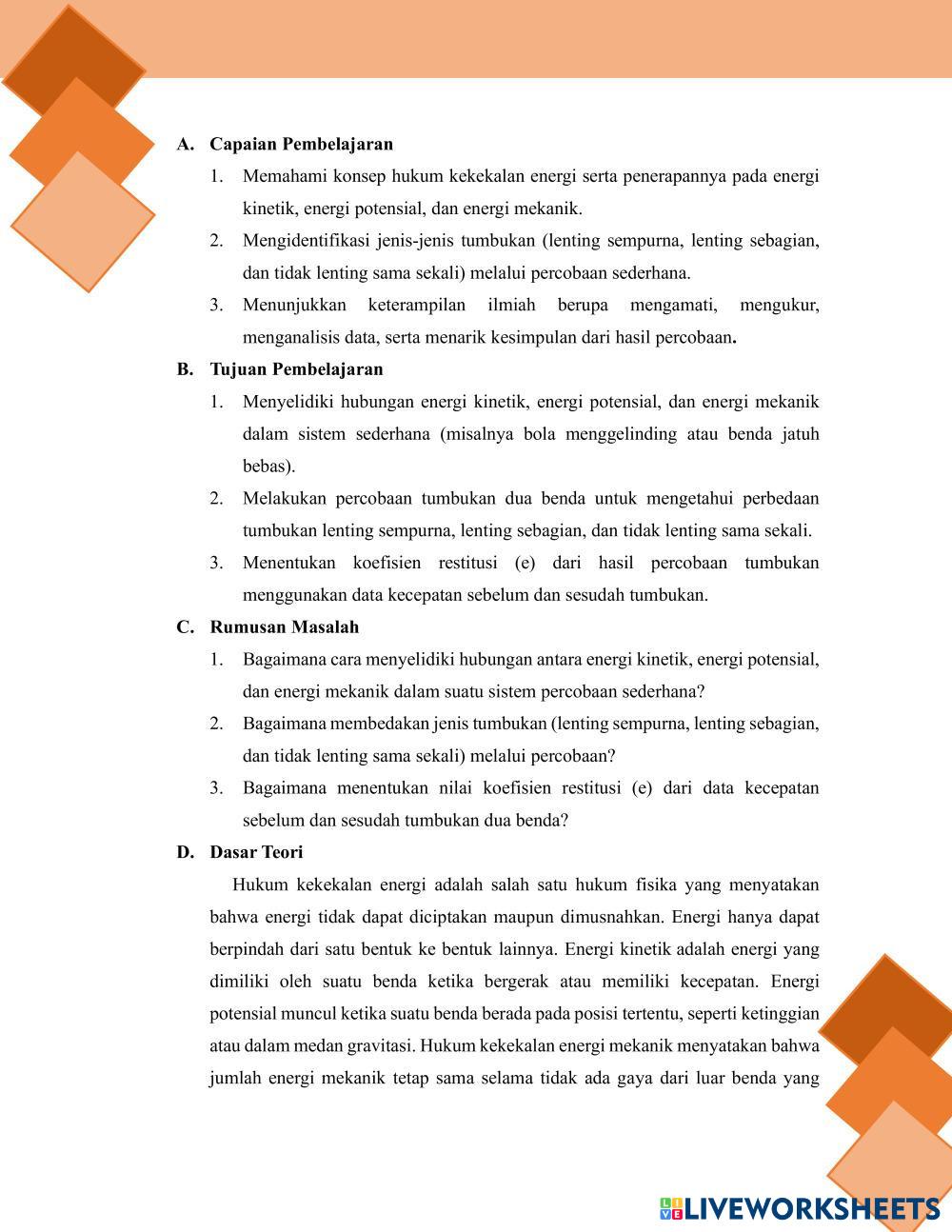 A. Capaian Pembelajaran

1. Memahami konsep hukum kekekalan energi serta penerapannya pada energi kinetik, energi potensial, dan energi mekanik.

2. Mengidentifikasi jenis-jenis tumbukan (lenting sempurna, lenting sebagian, dan tidak lenting sama sekali) melalui percobaan sederhana.

3. Menunjukkan keterampilan ilmiah berupa mengamati, mengukur, menganalisis data, serta menarik kesimpulan dari hasil percobaan.

B. Tujuan Pembelajaran

1. Menyelidiki hubungan energi kinetik, energi potensial, dan energi mekanik dalam sistem sederhana (misalnya bola menggelinding atau benda jatuh bebas).

2. Melakukan percobaan tumbukan dua benda untuk mengetahui perbedaan tumbukan lenting sempurna, lenting sebagian, dan tidak lenting sama sekali.

3. Menentukan koefisien restitusi (e) dari hasil percobaan tumbukan menggunakan data kecepatan sebelum dan sesudah tumbukan.

C. Rumusan Masalah

1. Bagaimana cara menyelidiki hubungan antara energi kinetik, energi potensial, dan energi mekanik dalam suatu sistem percobaan sederhana?

2. Bagaimana membedakan jenis tumbukan (lenting sempurna, lenting sebagian, dan tidak lenting sama sekali) melalui percobaan?

3. Bagaimana menentukan nilai koefisien restitusi (e) dari data kecepatan sebelum dan sesudah tumbukan dua benda?

D. Dasar Teori

Hukum kekekalan energi adalah salah satu hukum fisika yang menyatakan bahwa energi tidak dapat diciptakan maupun dimusnahkan. Energi hanya dapat berpindah dari satu bentuk ke bentuk lainnya. Energi kinetik adalah energi yang dimiliki oleh suatu benda ketika bergerak atau memiliki kecepatan. Energi potensial muncul ketika suatu benda berada pada posisi tertentu, seperti ketinggian atau dalam medan gravitasi. Hukum kekekalan energi mekanik menyatakan bahwa jumlah energi mekanik tetap sama selama tidak ada gaya dari luar benda yang

LIVEWORKSHEETS